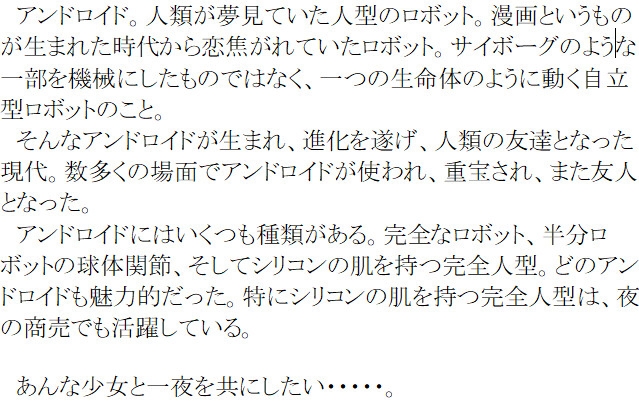 アンドロイド。人類が夢見ていた人型のロボット。漫画というものが生まれた時代から恋焦がれていたロボット。サイボーグのような一部を機械にしたものではなく、一つの生命体のように動く自立型ロボットのこと。
そんなアンドロイドが生まれ、進化を遂げ、人類の友達となった現代。数多くの場面でアンドロイドが使われ、重宝され、また友人となった。
アンドロイドにはいくつも種類がある。完全なロボット、半分ロボットの球体関節、そしてシリコンの肌を持つ完全人型。どのアンドロイドも魅力的だった。特にシリコンの肌を持つ完全人型は、夜の商売でも活躍している。

あんな少女と一夜を共にしたい・・・・・。